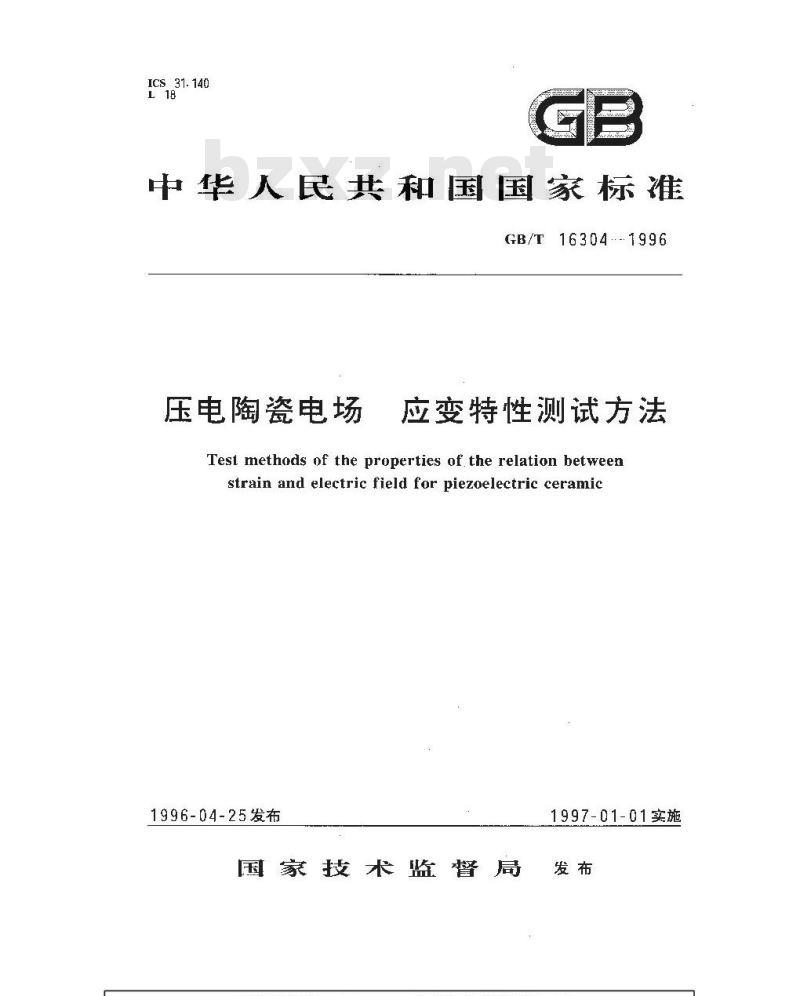 ICS 31.140
L 18

GB

bzxz.net

中华人民共和国国家标准

GB/T 16304—1996

压电陶瓷电场 应变特性测试方法

Test methods of the properties of the relation between strain and electric field for piezoelectric ceramic

1996-04-25发布

1997-01-01实施

国家技术监督局 发布